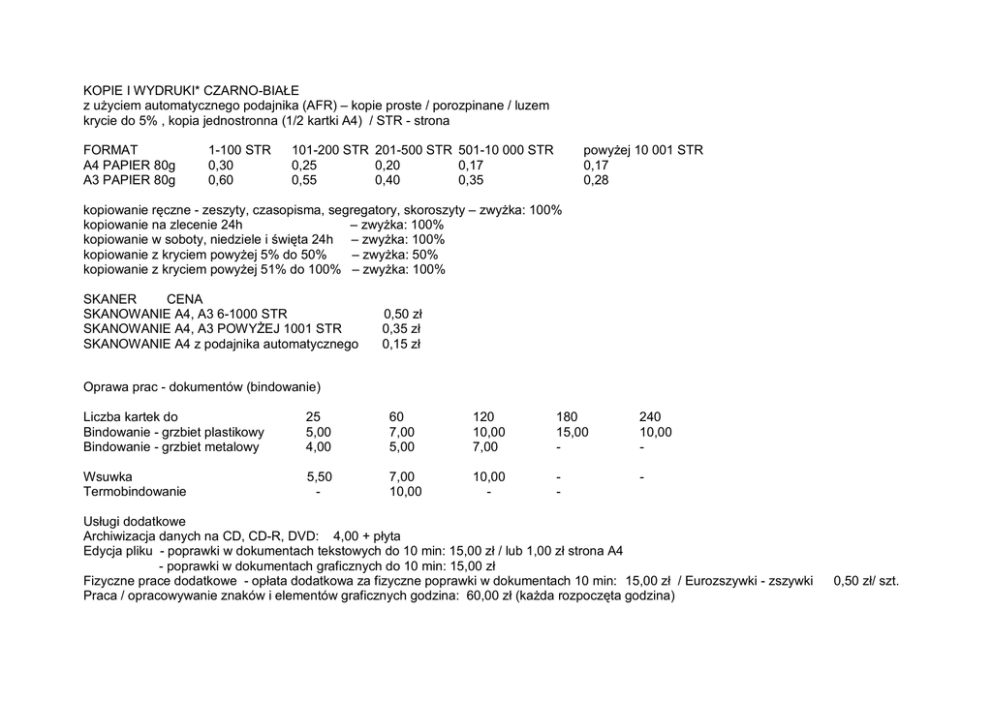 KOPIE I WYDRUKI* CZARNO-BIAŁE
z użyciem automatycznego podajnika (AFR) – kopie proste / porozpinane / luzem
krycie do 5% , kopia jednostronna (1/2 kartki A4) / STR - strona

| FORMAT | 1-100 STR | 101-200 STR | 201-500 STR | 501-10 000 STR | powyżej 10 001 STR |
|---|---|---|---|---|---|
| A4 PAPIER 80g | 0,30 | 0,25 | 0,20 | 0,17 | 0,17 |
| A3 PAPIER 80g | 0,60 | 0,55 | 0,40 | 0,35 | 0,28 |

kopiowanie ręczne - zeszyty, czasopisma, segregatory, skoroszyty – zwyżka: 100%
kopiowanie na zlecenie 24h – zwyżka: 100%
kopiowanie w soboty, niedziele i święta 24h – zwyżka: 100%
kopiowanie z kryciem powyżej 5% do 50% – zwyżka: 50%
kopiowanie z kryciem powyżej 51% do 100% – zwyżka: 100%

| SKANER | CENA |
|---|---|
| SKANOWANIE A4, A3 6-1000 STR | 0,50 zł |
| SKANOWANIE A4, A3 POWYŻEJ 1001 STR | 0,35 zł |
| SKANOWANIE A4 z podajnika automatycznego | 0,15 zł |

Oprawa prac - dokumentów (bindowanie)

| Liczba kartek do | 25 | 60 | 120 | 180 | 240 |
|---|---|---|---|---|---|
| Bindowanie - grzbiet plastikowy | 5,00 | 7,00 | 10,00 | 15,00 | 10,00 |
| Bindowanie - grzbiet metalowy | 4,00 | 5,00 | 7,00 | - | - |
| Wsuwka | 5,50 | 7,00 | 10,00 | - | - |
| Termobindowanie | - | 10,00 | - | - | |

Usługi dodatkowe
Archiwizacja danych na CD, CD-R, DVD: 4,00 + płyta
Edycja pliku - poprawki w dokumentach tekstowych do 10 min: 15,00 zł / lub 1,00 zł strona A4
- poprawki w dokumentach graficznych do 10 min: 15,00 zł
Fizyczne prace dodatkowe - opłata dodatkowa za fizyczne poprawki w dokumentach 10 min: 15,00 zł / Eurozszywki - zszywki 0,50 zł/ szt.
Praca / opracowywanie znaków i elementów graficznych godzina: 60,00 zł (każda rozpoczęta godzina)